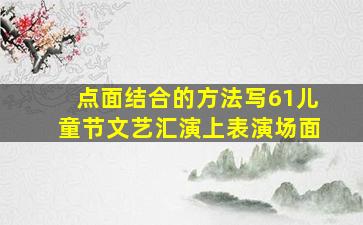 点面结合的方法写61儿童节文艺汇演上表演场面